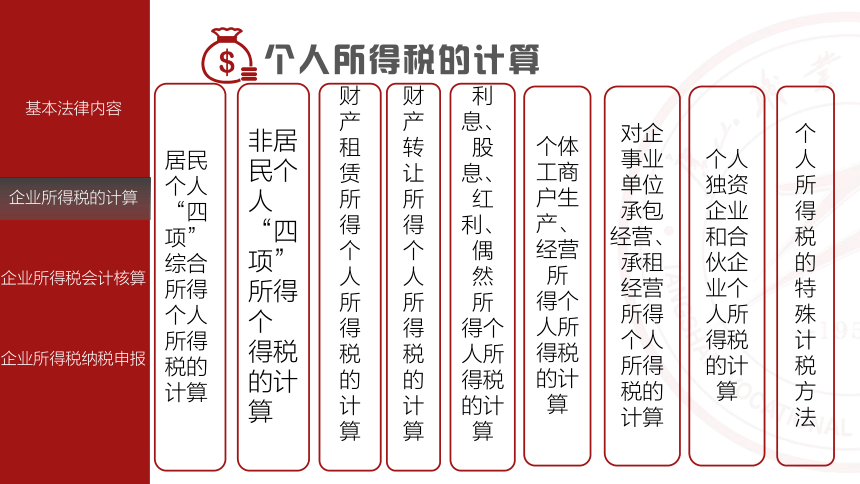 基本法律内容

企业所得税的计算

企业所得税会计核算

企业所得税纳税申报

$

个人所得税的计算

居民个人“四项”综合所得个人所得税的计算

非居民个人“四项”所得个得税的计算

财产租赁所得个人所得税的计算

财产转让所得个人所得税的计算

利息、股息、红利、偶然所得个人所得税的计算

个体工商户生产、经营所得个人所得税的计算

对企事业单位承包经营、承租经营所得个人所得税的计算

个人独资企业和合伙企业个人所得税的计算

个人所得税的特殊计税方法